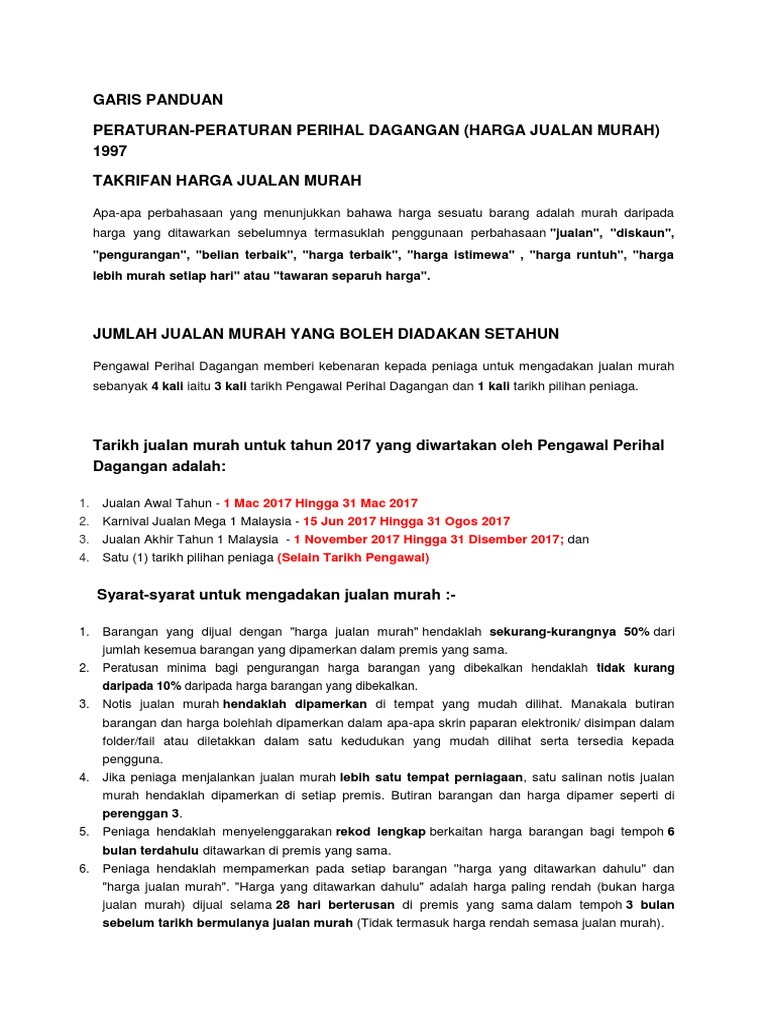 GARIS PANDUAN

PERATURAN-PERATURAN PERIHAL DAGANGAN (HARGA JUALAN MURAH) 1997

TAKRIFAN HARGA JUALAN MURAH

Apa-apa perbahasaan yang menunjukkan bahawa harga sesuatu barang adalah murah daripada harga yang ditawarkan sebelumnya termasuklah penggunaan perbahasaan "jualan", "diskaun", "pengurangan", "belian terbaik", "harga terbaik", "harga istimewa" , "harga runtuh", "harga lebih murah setiap hari" atau "tawaran separuh harga".

JUMLAH JUALAN MURAH YANG BOLEH DIADAKAN SETAHUN

Pengawal Perihal Dagangan memberi kebenaran kepada peniaga untuk mengadakan jualan murah sebanyak 4 kali iaitu 3 kali tarikh Pengawal Perihal Dagangan dan 1 kali tarikh pilihan peniaga.

Tarikh jualan murah untuk tahun 2017 yang diwartakan oleh Pengawal Perihal Dagangan adalah:

1. Jualan Awal Tahun - 1 Mac 2017 Hingga 31 Mac 2017
2. Karnival Jualan Mega 1 Malaysia - 15 Jun 2017 Hingga 31 Ogos 2017
3. Jualan Akhir Tahun 1 Malaysia - 1 November 2017 Hingga 31 Disember 2017; dan
4. Satu (1) tarikh pilihan peniaga (Selain Tarikh Pengawal)

Syarat-syarat untuk mengadakan jualan murah :-

1. Barangan yang dijual dengan "harga jualan murah" hendaklah sekurang-kurangnya 50% dari jumlah kesemua barangan yang dipamerkan dalam premis yang sama.
2. Peratusan minima bagi pengurangan harga barangan yang dibekalkan hendaklah tidak kurang daripada 10% daripada harga barangan yang dibekalkan.
3. Notis jualan murah hendaklah dipamerkan di tempat yang mudah dilihat. Manakala butiran barangan dan harga bolehlah dipamerkan dalam apa-apa skrin paparan elektronik/ disimpan dalam folder/fail atau diletakkan dalam satu kedudukan yang mudah dilihat serta tersedia kepada pengguna.
4. Jika peniaga menjalankan jualan murah lebih satu tempat perniagaan, satu salinan notis jualan murah hendaklah dipamerkan di setiap premis. Butiran barangan dan harga dipamer seperti di perenggan 3.
5. Peniaga hendaklah menyelenggarakan rekod lengkap berkaitan harga barangan bagi tempoh 6 bulan terdahulu ditawarkan di premis yang sama.
6. Peniaga hendaklah mempamerkan pada setiap barangan "harga yang ditawarkan dahulu" dan "harga jualan murah". "Harga yang ditawarkan dahulu" adalah harga paling rendah (bukan harga jualan murah) dijual selama 28 hari berterusan di premis yang sama dalam tempoh 3 bulan sebelum tarikh bermulanya jualan murah (Tidak termasuk harga rendah semasa jualan murah).